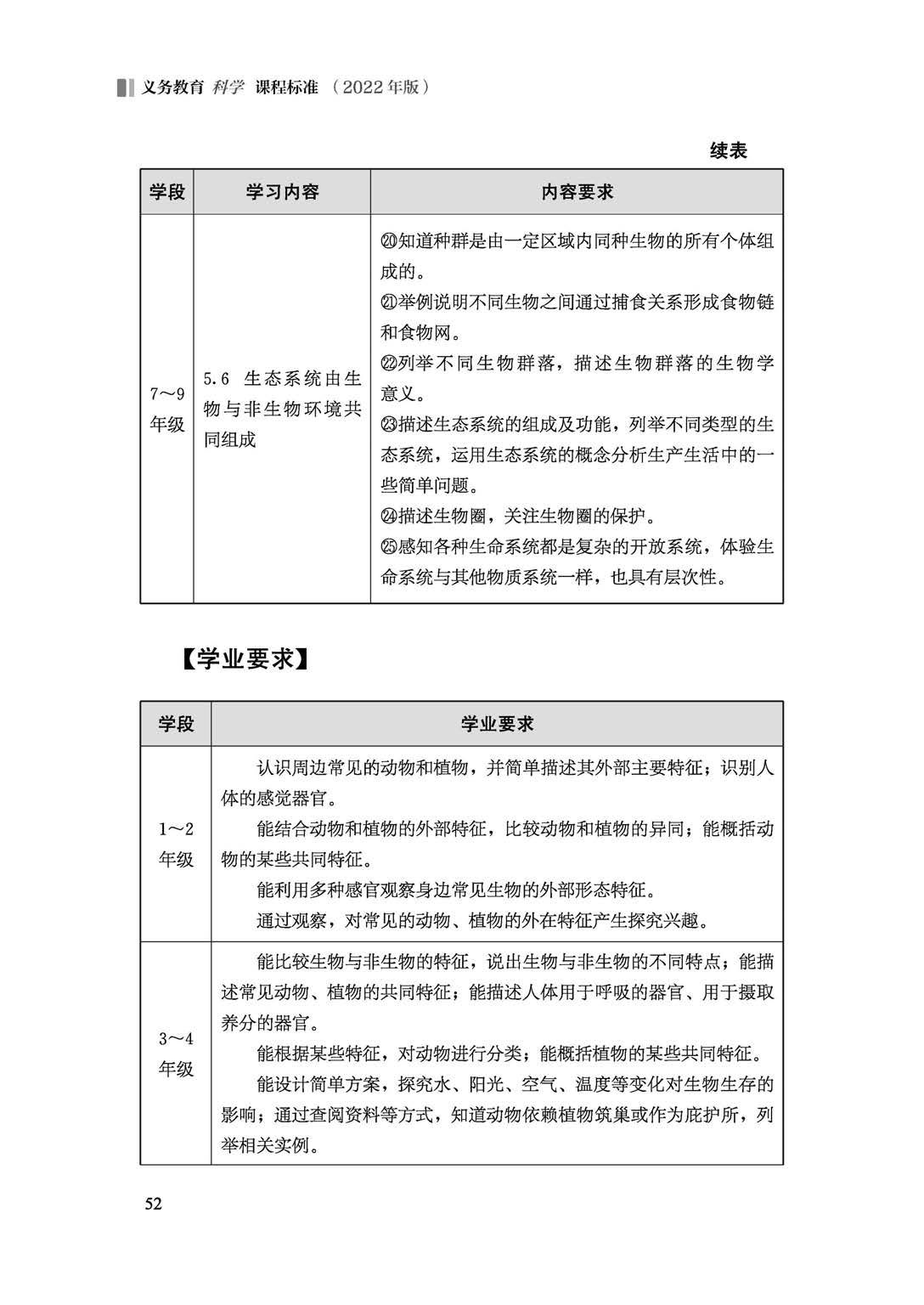 义务教育 科学 课程标准 （2022年版）

续表

| 学段 | 学习内容 | 内容要求 |
|---|---|---|
| 7～9年级 | 5.6 生态系统由生物与非生物环境共同组成 | ⑳知道种群是由一定区域内同种生物的所有个体组成的。<br>㉑举例说明不同生物之间通过捕食关系形成食物链和食物网。<br>㉒列举不同生物群落，描述生物群落的生物学意义。<br>㉓描述生态系统的组成及功能，列举不同类型的生态系统，运用生态系统的概念分析生产生活中的一些简单问题。<br>㉔描述生物圈，关注生物圈的保护。<br>㉕感知各种生命系统都是复杂的开放系统，体验生命系统与其他物质系统一样，也具有层次性。 |

【学业要求】

| 学段 | 学业要求 |
|---|---|
| 1～2年级 | 认识周边常见的动物和植物，并简单描述其外部主要特征；识别人体的感觉器官。<br>能结合动物和植物的外部特征，比较动物和植物的异同；能概括动物的某些共同特征。<br>能利用多种感官观察身边常见生物的外部形态特征。<br>通过观察，对常见的动物、植物的外在特征产生探究兴趣。 |
| 3～4年级 | 能比较生物与非生物的特征，说出生物与非生物的不同特点；能描述常见动物、植物的共同特征；能描述人体用于呼吸的器官、用于摄取养分的器官。<br>能根据某些特征，对动物进行分类；能概括植物的某些共同特征。<br>能设计简单方案，探究水、阳光、空气、温度等变化对生物生存的影响；通过查阅资料等方式，知道动物依赖植物筑巢或作为庇护所，列举相关实例。 |

52